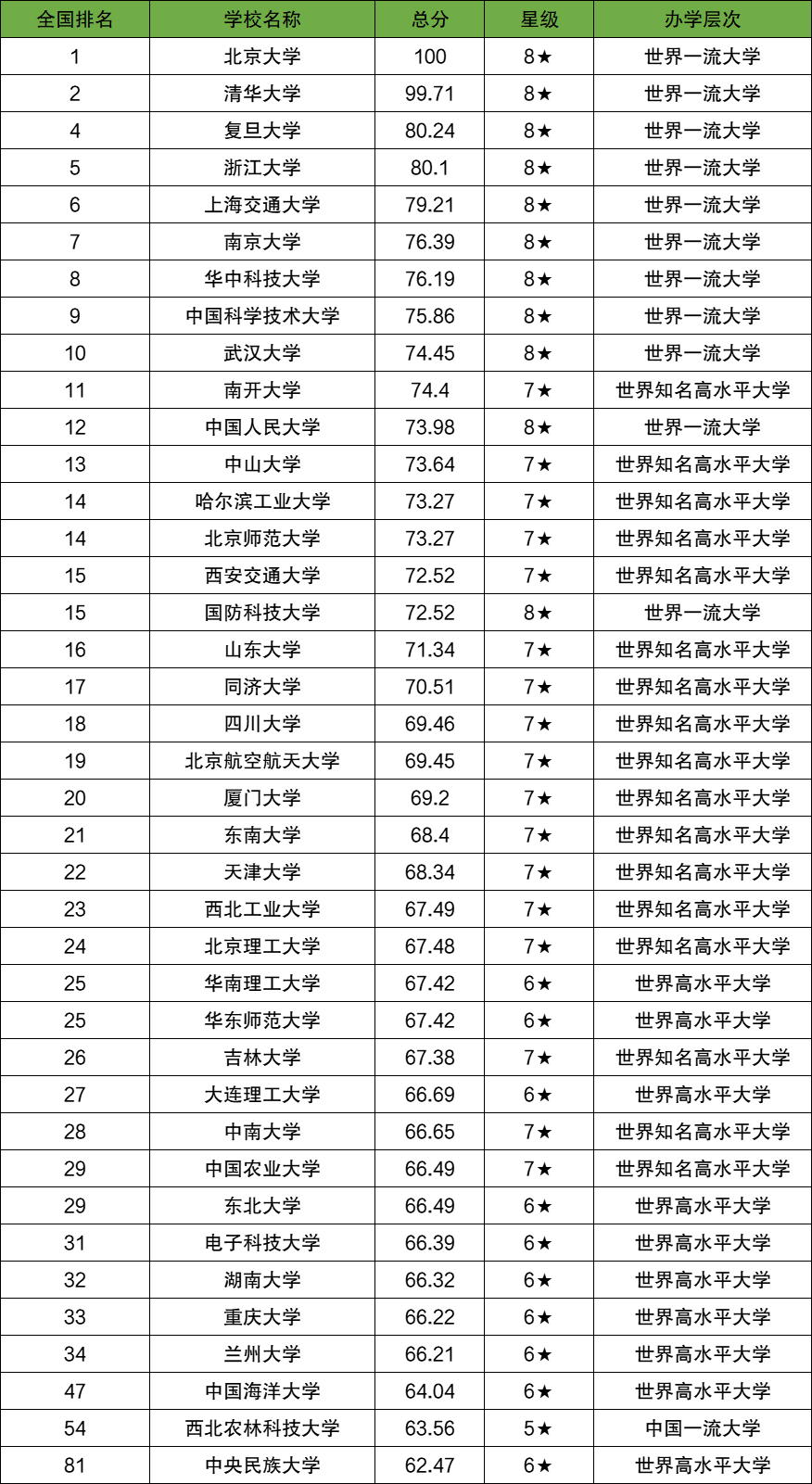 | 全国排名 | 学校名称 | 总分 | 星级 | 办学层次 |
|---|---|---|---|---|
| 1 | 北京大学 | 100 | 8★ | 世界一流大学 |
| 2 | 清华大学 | 99.71 | 8★ | 世界一流大学 |
| 4 | 复旦大学 | 80.24 | 8★ | 世界一流大学 |
| 5 | 浙江大学 | 80.1 | 8★ | 世界一流大学 |
| 6 | 上海交通大学 | 79.21 | 8★ | 世界一流大学 |
| 7 | 南京大学 | 76.39 | 8★ | 世界一流大学 |
| 8 | 华中科技大学 | 76.19 | 8★ | 世界一流大学 |
| 9 | 中国科学技术大学 | 75.86 | 8★ | 世界一流大学 |
| 10 | 武汉大学 | 74.45 | 8★ | 世界一流大学 |
| 11 | 南开大学 | 74.4 | 7★ | 世界知名高水平大学 |
| 12 | 中国人民大学 | 73.98 | 8★ | 世界一流大学 |
| 13 | 中山大学 | 73.64 | 7★ | 世界知名高水平大学 |
| 14 | 哈尔滨工业大学 | 73.27 | 7★ | 世界知名高水平大学 |
| 14 | 北京师范大学 | 73.27 | 7★ | 世界知名高水平大学 |
| 15 | 西安交通大学 | 72.52 | 7★ | 世界知名高水平大学 |
| 15 | 国防科技大学 | 72.52 | 8★ | 世界一流大学 |
| 16 | 山东大学 | 71.34 | 7★ | 世界知名高水平大学 |
| 17 | 同济大学 | 70.51 | 7★ | 世界知名高水平大学 |
| 18 | 四川大学 | 69.46 | 7★ | 世界知名高水平大学 |
| 19 | 北京航空航天大学 | 69.45 | 7★ | 世界知名高水平大学 |
| 20 | 厦门大学 | 69.2 | 7★ | 世界知名高水平大学 |
| 21 | 东南大学 | 68.4 | 7★ | 世界知名高水平大学 |
| 22 | 天津大学 | 68.34 | 7★ | 世界知名高水平大学 |
| 23 | 西北工业大学 | 67.49 | 7★ | 世界知名高水平大学 |
| 24 | 北京理工大学 | 67.48 | 7★ | 世界知名高水平大学 |
| 25 | 华南理工大学 | 67.42 | 6★ | 世界高水平大学 |
| 25 | 华东师范大学 | 67.42 | 6★ | 世界高水平大学 |
| 26 | 吉林大学 | 67.38 | 7★ | 世界知名高水平大学 |
| 27 | 大连理工大学 | 66.69 | 6★ | 世界高水平大学 |
| 28 | 中南大学 | 66.65 | 7★ | 世界知名高水平大学 |
| 29 | 中国农业大学 | 66.49 | 7★ | 世界知名高水平大学 |
| 29 | 东北大学 | 66.49 | 6★ | 世界高水平大学 |
| 31 | 电子科技大学 | 66.39 | 6★ | 世界高水平大学 |
| 32 | 湖南大学 | 66.32 | 6★ | 世界高水平大学 |
| 33 | 重庆大学 | 66.22 | 6★ | 世界高水平大学 |
| 34 | 兰州大学 | 66.21 | 6★ | 世界高水平大学 |
| 47 | 中国海洋大学 | 64.04 | 6★ | 世界高水平大学 |
| 54 | 西北农林科技大学 | 63.56 | 5★ | 中国一流大学 |
| 81 | 中央民族大学 | 62.47 | 6★ | 世界高水平大学 |